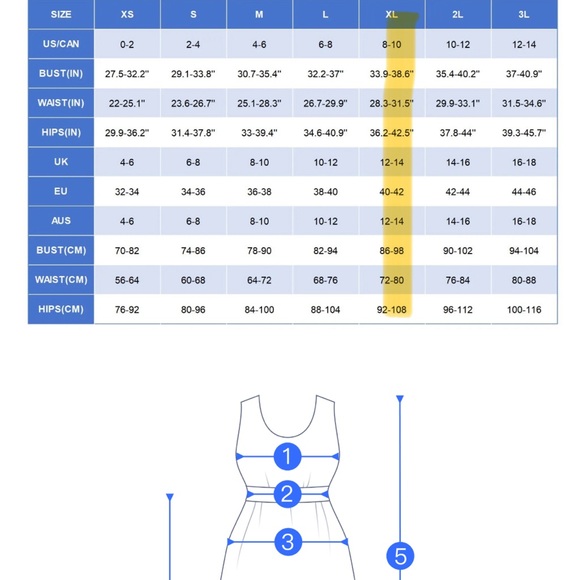 | SIZE | XS | S | M | L | XL | 2L | 3L |
|---|---|---|---|---|---|---|---|
| US/CAN | 0-2 | 2-4 | 4-6 | 6-8 | 8-10 | 10-12 | 12-14 |
| BUST(IN) | 27.5-32.2" | 29.1-33.8" | 30.7-35.4" | 32.2-37" | 33.9-38.6" | 35.4-40.2" | 37-40.9" |
| WAIST(IN) | 22-25.1" | 23.6-26.7" | 25.1-28.3" | 26.7-29.9" | 28.3-31.5" | 29.9-33.1" | 31.5-34.6" |
| HIPS(IN) | 29.9-36.2" | 31.4-37.8" | 33-39.4" | 34.6-40.9" | 36.2-42.5" | 37.8-44" | 39.3-45.7" |
| UK | 4-6 | 6-8 | 8-10 | 10-12 | 12-14 | 14-16 | 16-18 |
| EU | 32-34 | 34-36 | 36-38 | 38-40 | 40-42 | 42-44 | 44-46 |
| AUS | 4-6 | 6-8 | 8-10 | 10-12 | 12-14 | 14-16 | 16-18 |
| BUST(CM) | 70-82 | 74-86 | 78-90 | 82-94 | 86-98 | 90-102 | 94-104 |
| WAIST(CM) | 56-64 | 60-68 | 64-72 | 68-76 | 72-80 | 76-84 | 80-88 |
| HIPS(CM) | 76-92 | 80-96 | 84-100 | 88-104 | 92-108 | 96-112 | 100-116 |

1
2
3
5